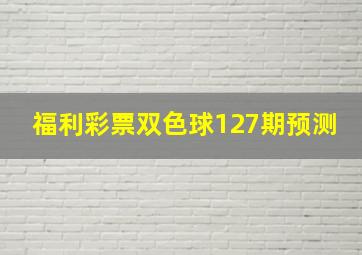 福利彩票双色球127期预测